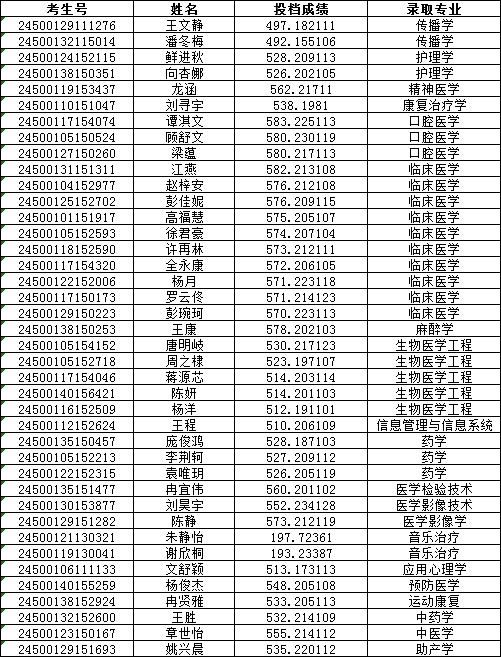 | 考生号 | 姓名 | 投档成绩 | 录取专业 |
|---|---|---|---|
| 24500129111276 | 王文静 | 497.182111 | 传播学 |
| 24500132115014 | 潘冬梅 | 492.155106 | 传播学 |
| 24500124152115 | 鲜进秋 | 528.209113 | 护理学 |
| 24500138150351 | 向杏娜 | 526.202105 | 护理学 |
| 24500119153437 | 龙涵 | 562.21711 | 精神医学 |
| 24500110151047 | 刘寻宇 | 538.1981 | 康复治疗学 |
| 24500117154074 | 谭淇文 | 583.225113 | 口腔医学 |
| 24500105150524 | 顾舒文 | 580.230119 | 口腔医学 |
| 24500127150260 | 梁蕴 | 580.217113 | 口腔医学 |
| 24500131151311 | 江燕 | 582.213108 | 临床医学 |
| 24500104152977 | 赵梓安 | 576.212108 | 临床医学 |
| 24500125152702 | 彭佳妮 | 576.209115 | 临床医学 |
| 24500101151917 | 高福慧 | 575.205107 | 临床医学 |
| 24500105152593 | 徐君豪 | 574.207104 | 临床医学 |
| 24500118152590 | 许再林 | 573.212111 | 临床医学 |
| 24500117154320 | 全永康 | 572.206105 | 临床医学 |
| 24500122152006 | 杨月 | 571.223118 | 临床医学 |
| 24500117150173 | 罗云佟 | 571.214123 | 临床医学 |
| 24500129150223 | 彭琬珂 | 570.223113 | 临床医学 |
| 24500138150253 | 王康 | 578.202103 | 麻醉学 |
| 24500105154152 | 唐明岐 | 530.217123 | 生物医学工程 |
| 24500105152718 | 周之棣 | 523.197107 | 生物医学工程 |
| 24500117154046 | 蒋源芯 | 514.203114 | 生物医学工程 |
| 24500140156421 | 陈妍 | 514.201103 | 生物医学工程 |
| 24500116152509 | 杨洋 | 512.191101 | 生物医学工程 |
| 24500112152624 | 王程 | 510.206109 | 信息管理与信息系统 |
| 24500135150457 | 庞俊鸿 | 528.187103 | 药学 |
| 24500105152213 | 李荆轲 | 527.209112 | 药学 |
| 24500122152315 | 袁唯玥 | 526.205119 | 药学 |
| 24500135151477 | 冉宜伟 | 560.201102 | 医学检验技术 |
| 24500130153877 | 刘昊宇 | 552.234128 | 医学影像技术 |
| 24500129151282 | 陈静 | 573.212119 | 医学影像学 |
| 24500121130321 | 朱静怡 | 197.72361 | 音乐治疗 |
| 24500119130041 | 谢欣桐 | 193.23387 | 音乐治疗 |
| 24500106111133 | 文舒颖 | 513.173113 | 应用心理学 |
| 24500140155259 | 杨俊杰 | 548.205108 | 预防医学 |
| 24500138152924 | 冉贤雅 | 533.205113 | 运动康复 |
| 24500132152600 | 王胜 | 532.214109 | 中药学 |
| 24500123150167 | 章世怡 | 555.214112 | 中医学 |
| 24500129151693 | 姚兴晨 | 535.220112 | 助产学 |